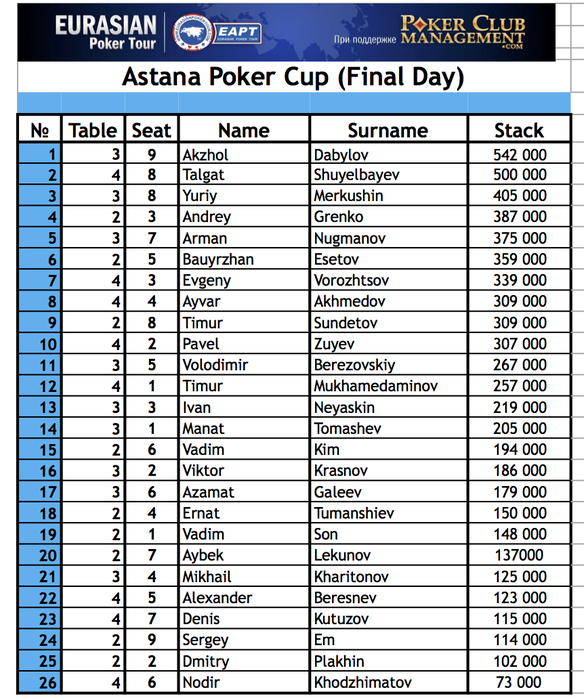 EURASIAN Poker Tour

EAPT EURASIAN POKER TOUR

При поддержке POKER CLUB MANAGEMENT .COM

Astana Poker Cup (Final Day)

| № | Table | Seat | Name | Surname | Stack |
|---|---|---|---|---|---|
| 1 | 3 | 9 | Akzhol | Dabylov | 542 000 |
| 2 | 4 | 8 | Talgat | Shuyelbayev | 500 000 |
| 3 | 3 | 8 | Yuriy | Merkushin | 405 000 |
| 4 | 2 | 3 | Andrey | Grenko | 387 000 |
| 5 | 3 | 7 | Arman | Nugmanov | 375 000 |
| 6 | 2 | 5 | Bauyrzhan | Esetov | 359 000 |
| 7 | 4 | 3 | Evgeny | Vorozhtsov | 339 000 |
| 8 | 4 | 4 | Ayvar | Akhmedov | 309 000 |
| 9 | 2 | 8 | Timur | Sundetov | 309 000 |
| 10 | 4 | 2 | Pavel | Zuyev | 307 000 |
| 11 | 3 | 5 | Volodimir | Berezovskiy | 267 000 |
| 12 | 4 | 1 | Timur | Mukhamedaminov | 257 000 |
| 13 | 3 | 3 | Ivan | Neyaskin | 219 000 |
| 14 | 3 | 1 | Manat | Tomashev | 205 000 |
| 15 | 2 | 6 | Vadim | Kim | 194 000 |
| 16 | 3 | 2 | Viktor | Krasnov | 186 000 |
| 17 | 3 | 6 | Azamat | Galeev | 179 000 |
| 18 | 2 | 4 | Ernat | Tumanshiev | 150 000 |
| 19 | 2 | 1 | Vadim | Son | 148 000 |
| 20 | 2 | 7 | Aybek | Lekunov | 137000 |
| 21 | 3 | 4 | Mikhail | Kharitonov | 125 000 |
| 22 | 4 | 5 | Alexander | Beresnev | 123 000 |
| 23 | 4 | 7 | Denis | Kutuzov | 115 000 |
| 24 | 2 | 9 | Sergey | Em | 114 000 |
| 25 | 2 | 2 | Dmitry | Plakhin | 102 000 |
| 26 | 4 | 6 | Nodir | Khodzhimatov | 73 000 |